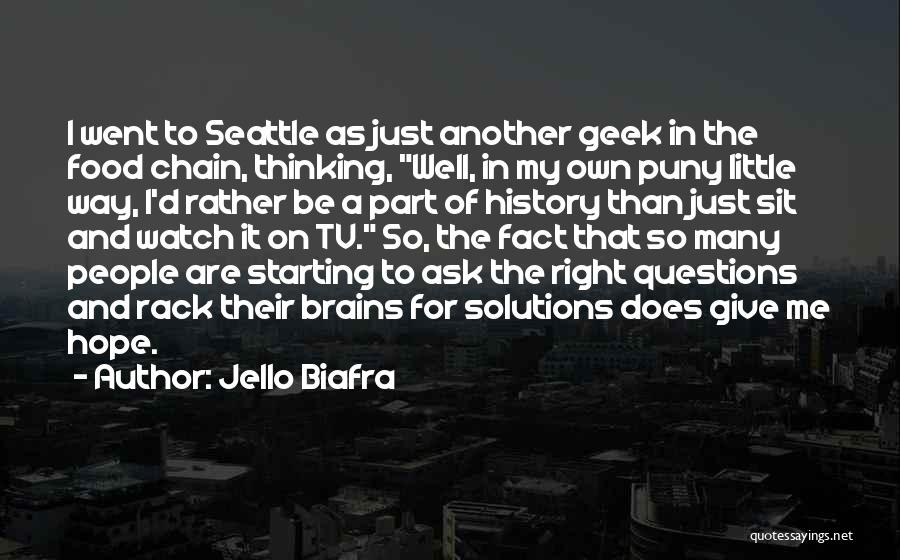 I went to Seattle as just another geek in the food chain, thinking, "Well, in my own puny little way, I'd rather be a part of history than just sit and watch it on TV." So, the fact that so many people are starting to ask the right questions and rack their brains for solutions does give me hope.

- Author: Jello Biafra

quotessayings.net